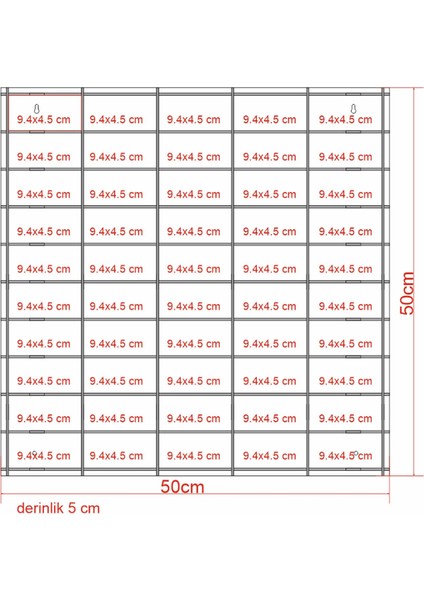 | 9.4x4.5 cm | 9.4x4.5 cm | 9.4x4.5 cm | 9.4x4.5 cm | 9.4x4.5 cm |
|---|---|---|---|---|
| 9.4x4.5 cm | 9.4x4.5 cm | 9.4x4.5 cm | 9.4x4.5 cm | 9.4x4.5 cm |
| 9.4x4.5 cm | 9.4x4.5 cm | 9.4x4.5 cm | 9.4x4.5 cm | 9.4x4.5 cm |
| 9.4x4.5 cm | 9.4x4.5 cm | 9.4x4.5 cm | 9.4x4.5 cm | 9.4x4.5 cm |
| 9.4x4.5 cm | 9.4x4.5 cm | 9.4x4.5 cm | 9.4x4.5 cm | 9.4x4.5 cm |
| 9.4x4.5 cm | 9.4x4.5 cm | 9.4x4.5 cm | 9.4x4.5 cm | 9.4x4.5 cm |
| 9.4x4.5 cm | 9.4x4.5 cm | 9.4x4.5 cm | 9.4x4.5 cm | 9.4x4.5 cm |
| 9.4x4.5 cm | 9.4x4.5 cm | 9.4x4.5 cm | 9.4x4.5 cm | 9.4x4.5 cm |
| 9.4x4.5 cm | 9.4x4.5 cm | 9.4x4.5 cm | 9.4x4.5 cm | 9.4x4.5 cm |
| 9.4x4.5 cm | 9.4x4.5 cm | 9.4x4.5 cm | 9.4x4.5 cm | 9.4x4.5 cm |

50cm

50cm

derinlik 5 cm